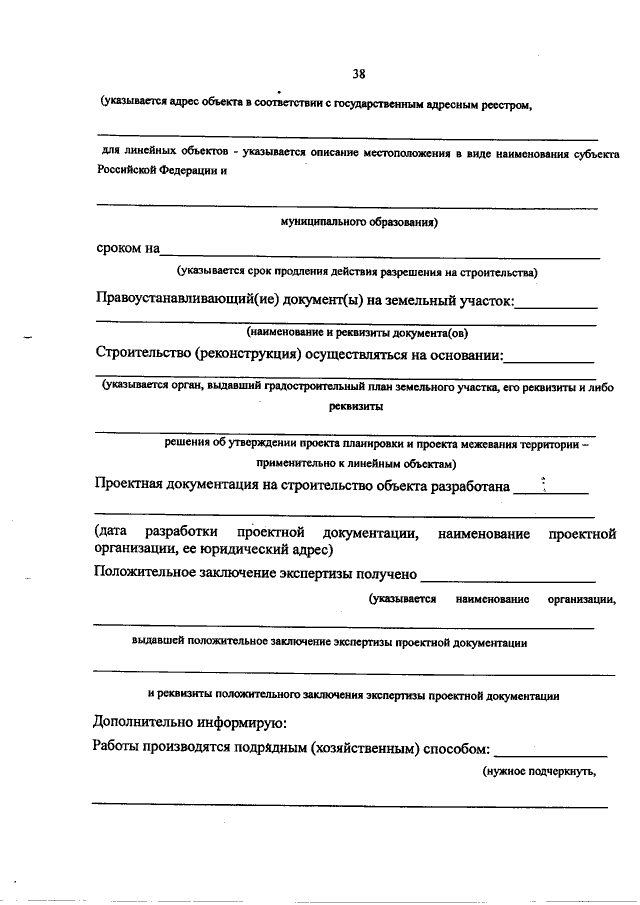 38

(указывается адрес объекта в соответствии с государственным адресным реестром,

для линейных объектов - указывается описание местоположения в виде наименования субъекта Российской Федерации и

муниципального образования)

сроком на

(указывается срок продления действия разрешения на строительства)

Правоустанавливающий(ие) документ(ы) на земельный участок:

(наименование и реквизиты документа(ов)

Строительство (реконструкция) осуществляться на основании:

(указывается орган, выдавший градостроительный план земельного участка, его реквизиты и либо реквизиты

решения об утверждении проекта планировки и проекта межевания территории – применительно к линейным объектам)

Проектная документация на строительство объекта разработана

(дата разработки проектной документации, наименование проектной организации, ее юридический адрес)

Положительное заключение экспертизы получено

(указывается наименование организации,

выдавшей положительное заключение экспертизы проектной документации

и реквизиты положительного заключения экспертизы проектной документации

Дополнительно информирую:

Работы производятся подрядным (хозяйственным) способом:

(нужное подчеркнуть,